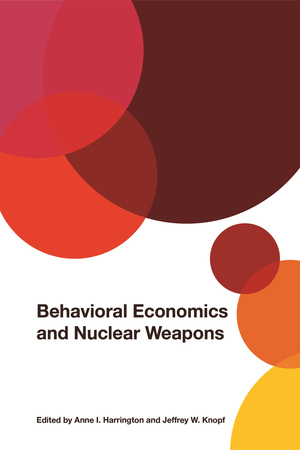 Behavioral Economics and Nuclear Weapons

Edited by Anne I. Harrington and Jeffrey W. Knopf